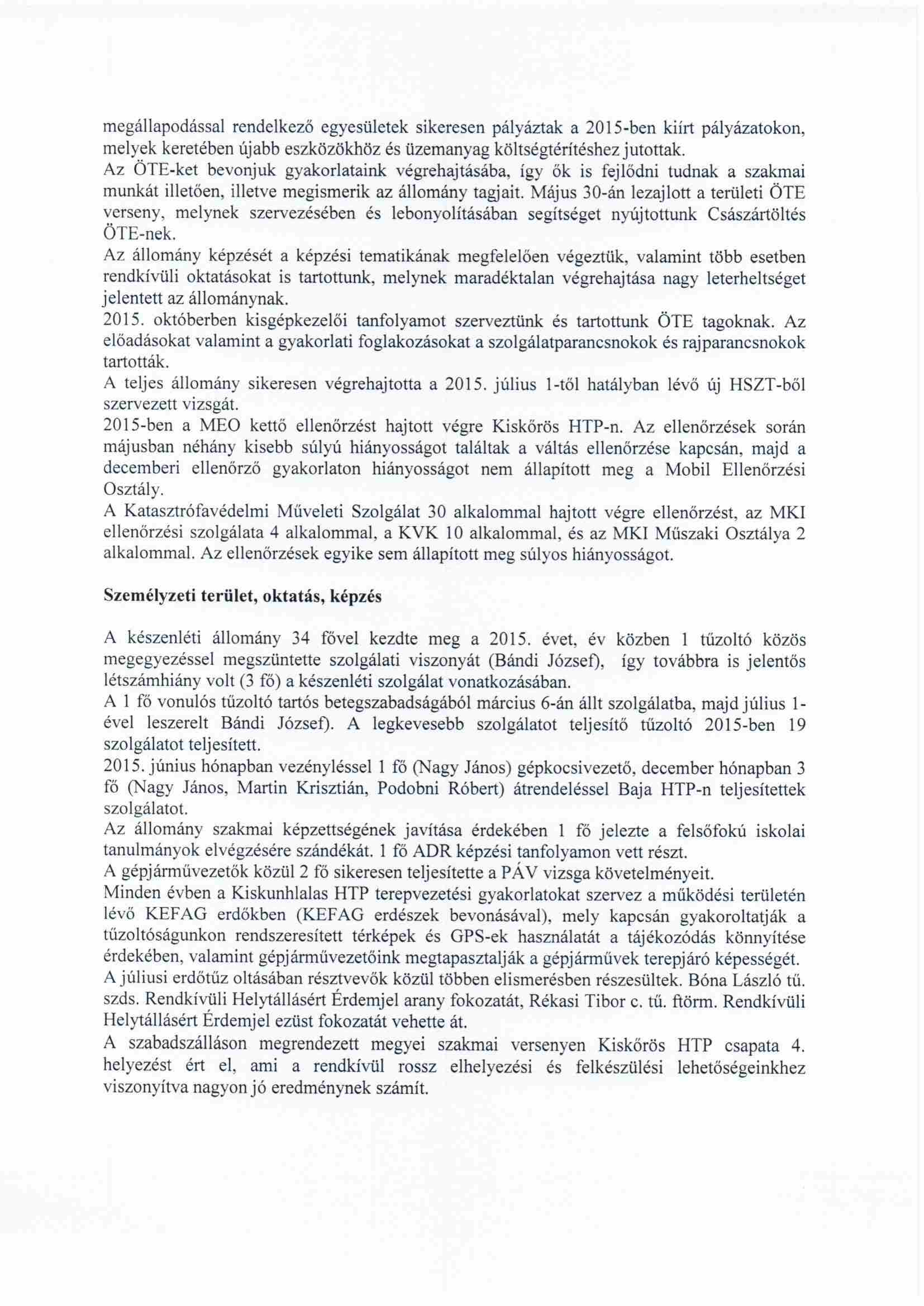 megállapodással rendelkező egyesületek sikeresen pályáztak a 2015-ben kiírt pályázatokon, melyek keretében újabb eszközökhöz és üzemanyag költségtérítéshez jutottak.
Az ÖTE-ket bevonjuk gyakorlataink végrehajtásába, így ők is fejlődni tudnak a szakmai munkát illetően, illetve megismerik az állomány tagjait. Május 30-án lezajlott a területi ÖTE verseny, melynek szervezésében és lebonyolításában segítséget nyújtottunk Császártöltés ÖTE-nek.
Az állomány képzését a képzési tematikának megfelelően végeztük, valamint több esetben rendkívüli oktatásokat is tartottunk, melynek maradéktalan végrehajtása nagy leterheltséget jelentett az állománynak.
2015. októberben kisgépkezelői tanfolyamot szerveztünk és tartottunk ÖTE tagoknak. Az előadásokat valamint a gyakorlati foglakozásokat a szolgálatparancsnokok és rajparancsnokok tartották.
A teljes állomány sikeresen végrehajtotta a 2015. július 1-től hatályban lévő új HSZT-ből szervezett vizsgát.
2015-ben a MEO kettő ellenőrzést hajtott végre Kiskőrös HTP-n. Az ellenőrzések során májusban néhány kisebb súlyú hiányosságot találtak a váltás ellenőrzése kapcsán, majd a decemberi ellenőrző gyakorlaton hiányosságot nem állapított meg a Mobil Ellenőrzési Osztály.
A Katasztrófavédelmi Műveleti Szolgálat 30 alkalommal hajtott végre ellenőrzést, az MKI ellenőrzési szolgálata 4 alkalommal, a KVK 10 alkalommal, és az MKI Műszaki Osztálya 2 alkalommal. Az ellenőrzések egyike sem állapított meg súlyos hiányosságot.

Személyzeti terület, oktatás, képzés

A készenléti állomány 34 fővel kezdte meg a 2015. évet, év közben 1 tűzoltó közös megegyezéssel megszüntette szolgálati viszonyát (Bándi József), így továbbra is jelentős létszámhiány volt (3 fő) a készenléti szolgálat vonatkozásában.
A 1 fő vonulós tűzoltó tartós betegszabadságából március 6-án állt szolgálatba, majd július 1-ével leszerelt Bándi József). A legkevesebb szolgálatot teljesítő tűzoltó 2015-ben 19 szolgálatot teljesített.
2015. június hónapban vezényléssel 1 fő (Nagy János) gépkocsivezető, december hónapban 3 fő (Nagy János, Martin Krisztián, Podobni Róbert) átrendeléssel Baja HTP-n teljesítettek szolgálatot.
Az állomány szakmai képzettségének javítása érdekében 1 fő jelezte a felsőfokú iskolai tanulmányok elvégzésére szándékát. 1 fő ADR képzési tanfolyamon vett részt.
A gépjárművezetők közül 2 fő sikeresen teljesítette a PÁV vizsga követelményeit.
Minden évben a Kiskunhlalas HTP terepvezetési gyakorlatokat szervez a működési területén lévő KEFAG erdőkben (KEFAG erdészek bevonásával), mely kapcsán gyakoroltatják a tűzoltóságunkon rendszeresített térképek és GPS-ek használatát a tájékozódás könnyítése érdekében, valamint gépjárművezetőink megtapasztalják a gépjárművek terepjáró képességét.
A júliusi erdőtűz oltásában résztvevők közül többen elismerésben részesültek. Bóna László tű. szds. Rendkívüli Helytállásért Érdemjel arany fokozatát, Rékasi Tibor c. tű. ftörm. Rendkívüli Helytállásért Érdemjel ezüst fokozatát vehette át.
A szabadszálláson megrendezett megyei szakmai versenyen Kiskőrös HTP csapata 4. helyezést ért el, ami a rendkívül rossz elhelyezési és felkészülési lehetőségeinkhez viszonyítva nagyon jó eredménynek számít.